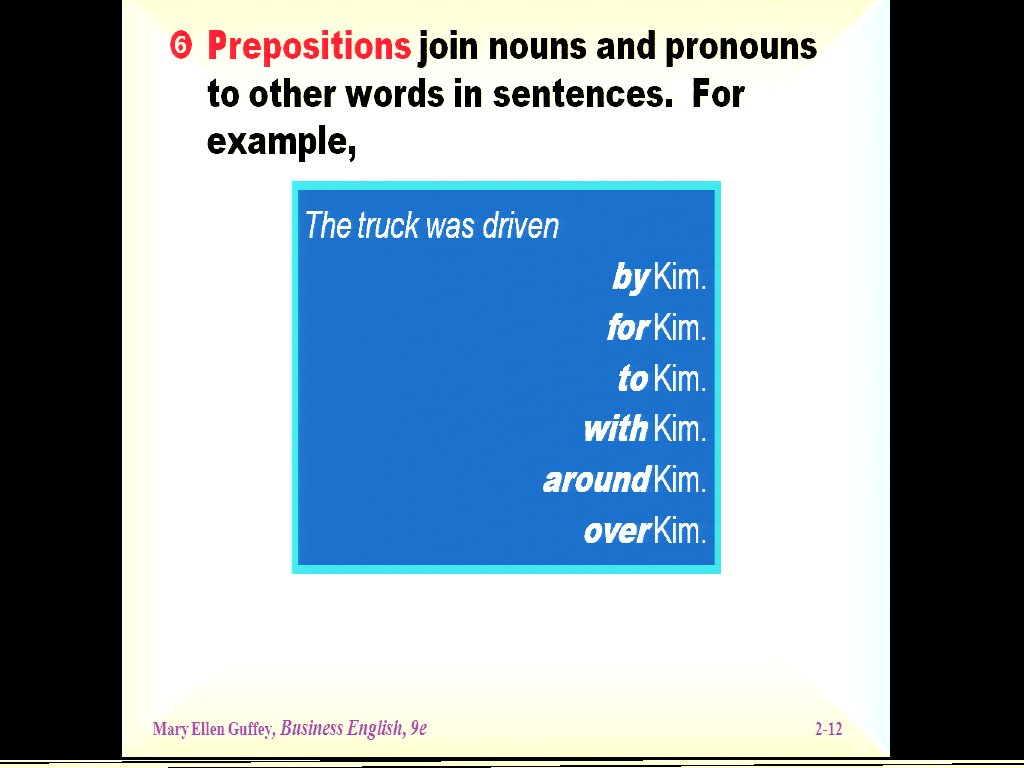 ❻ Prepositions join nouns and pronouns to other words in sentences. For example,

The truck was driven

by Kim.

for Kim.

to Kim.

with Kim.

around Kim.

over Kim.

Mary Ellen Guffey, Business English, 9e

2-12